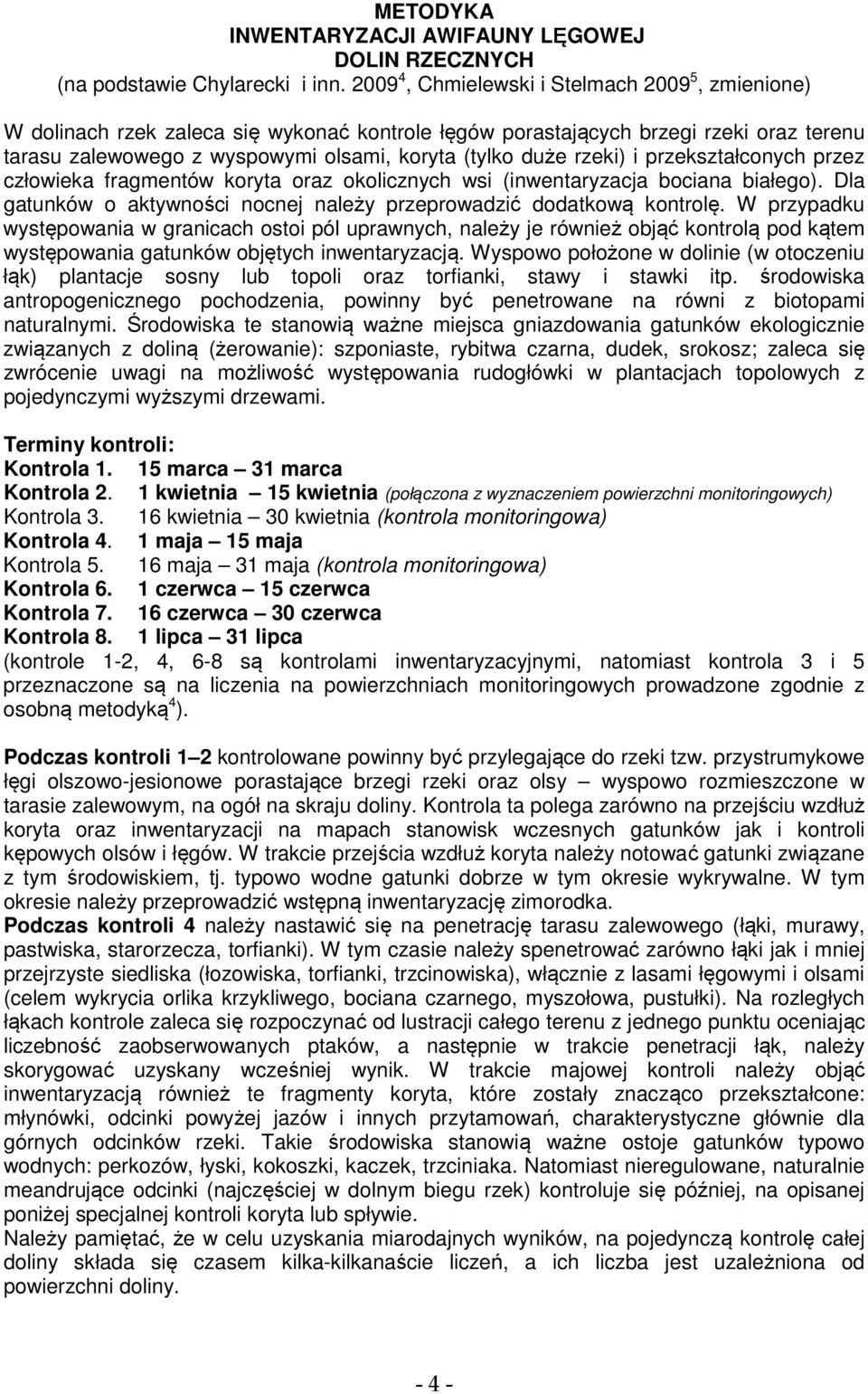 METODYKA
INWENTARYZACJI AWIFAUNY LĘGOWEJ
DOLIN RZECZNYCH
(na podstawie Chylarecki i inn. 2009$^4$, Chmielewski i Stelmach 2009$^5$, zmienione)

W dolinach rzek zaleca się wykonać kontrole łęgów porastających brzegi rzeki oraz terenu tarasu zalewowego z wyspowymi olsami, koryta (tylko duże rzeki) i przekształconych przez człowieka fragmentów koryta oraz okolicznych wsi (inwentaryzacja bociana białego). Dla gatunków o aktywności nocnej należy przeprowadzić dodatkową kontrolę. W przypadku występowania w granicach ostoi pól uprawnych, należy je również objąć kontrolą pod kątem występowania gatunków objętych inwentaryzacją. Wyspowo położone w dolinie (w otoczeniu łąk) plantacje sosny lub topoli oraz torfianki, stawy i stawki itp. środowiska antropogenicznego pochodzenia, powinny być penetrowane na równi z biotopami naturalnymi. Środowiska te stanowią ważne miejsca gniazdowania gatunków ekologicznie związanych z doliną (żerowanie): szponiaste, rybitwa czarna, dudek, srokosz; zaleca się zwrócenie uwagi na możliwość występowania rudogłówki w plantacjach topolowych z pojedynczymi wyższymi drzewami.

Terminy kontroli:
Kontrola 1. 15 marca – 31 marca
Kontrola 2. 1 kwietnia – 15 kwietnia (połączona z wyznaczeniem powierzchni monitoringowych)
Kontrola 3. 16 kwietnia – 30 kwietnia (kontrola monitoringowa)
Kontrola 4. 1 maja – 15 maja
Kontrola 5. 16 maja – 31 maja (kontrola monitoringowa)
Kontrola 6. 1 czerwca – 15 czerwca
Kontrola 7. 16 czerwca – 30 czerwca
Kontrola 8. 1 lipca – 31 lipca
(kontrole 1-2, 4, 6-8 są kontrolami inwentaryzacyjnymi, natomiast kontrola 3 i 5 przeznaczone są na liczenia na powierzchniach monitoringowych prowadzone zgodnie z osobną metodyką$^4$).

Podczas kontroli 1 – 2 kontrolowane powinny być przylegające do rzeki tzw. przystrumykowe łęgi olszowo-jesionowe porastające brzegi rzeki oraz olsy – wyspowo rozmieszczone w tarasie zalewowym, na ogół na skraju doliny. Kontrola ta polega zarówno na przejściu wzdłuż koryta oraz inwentaryzacji na mapach stanowisk wczesnych gatunków jak i kontroli kępowych olsów i łęgów. W trakcie przejścia wzdłuż koryta należy notować gatunki związane z tym środowiskiem, tj. typowo wodne gatunki dobrze w tym okresie wykrywalne. W tym okresie należy przeprowadzić wstępną inwentaryzację zimorodka.
Podczas kontroli 4 należy nastawić się na penetrację tarasu zalewowego (łąki, murawy, pastwiska, starorzecza, torfianki). W tym czasie należy spenetrować zarówno łąki jak i mniej przejrzyste siedliska (łozowiska, torfianki, trzcinowiska), włącznie z lasami łęgowymi i olsami (celem wykrycia orlika krzykliwego, bociana czarnego, myszołowa, pustułki). Na rozległych łąkach kontrole zaleca się rozpoczynać od lustracji całego terenu z jednego punktu oceniając liczebność zaobserwowanych ptaków, a następnie w trakcie penetracji łąk, należy skorygować uzyskany wcześniej wynik. W trakcie majowej kontroli należy objąć inwentaryzacją również te fragmenty koryta, które zostały znacząco przekształcone: młynówki, odcinki powyżej jazów i innych przytamowań, charakterystyczne głównie dla górnych odcinków rzeki. Takie środowiska stanowią ważne ostoje gatunków typowo wodnych: perkozów, łyski, kokoszki, kaczek, trzciniaka. Natomiast nieregulowane, naturalnie meandrujące odcinki (najczęściej w dolnym biegu rzek) kontroluje się później, na opisanej poniżej specjalnej kontroli koryta lub spływie.
Należy pamiętać, że w celu uzyskania miarodajnych wyników, na pojedynczą kontrolę całej doliny składa się czasem kilka-kilkanaście liczeń, a ich liczba jest uzależniona od powierzchni doliny.

- 4 -